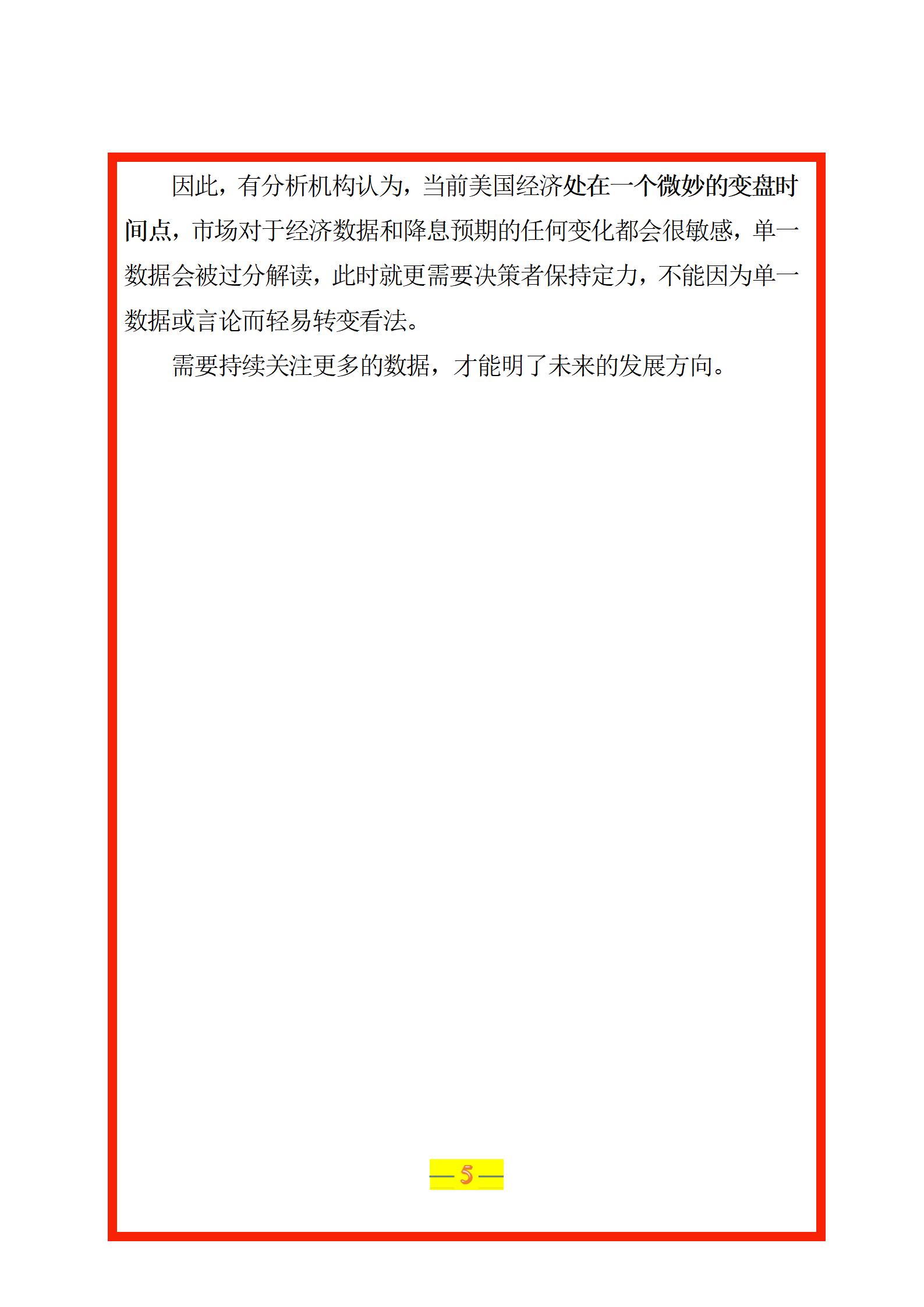 因此，有分析机构认为，当前美国经济处在一个微妙的变盘时间点，市场对于经济数据和降息预期的任何变化都会很敏感，单一数据会被过分解读，此时就更需要决策者保持定力，不能因为单一数据或言论而轻易转变看法。

需要持续关注更多的数据，才能明了未来的发展方向。

— 5 —